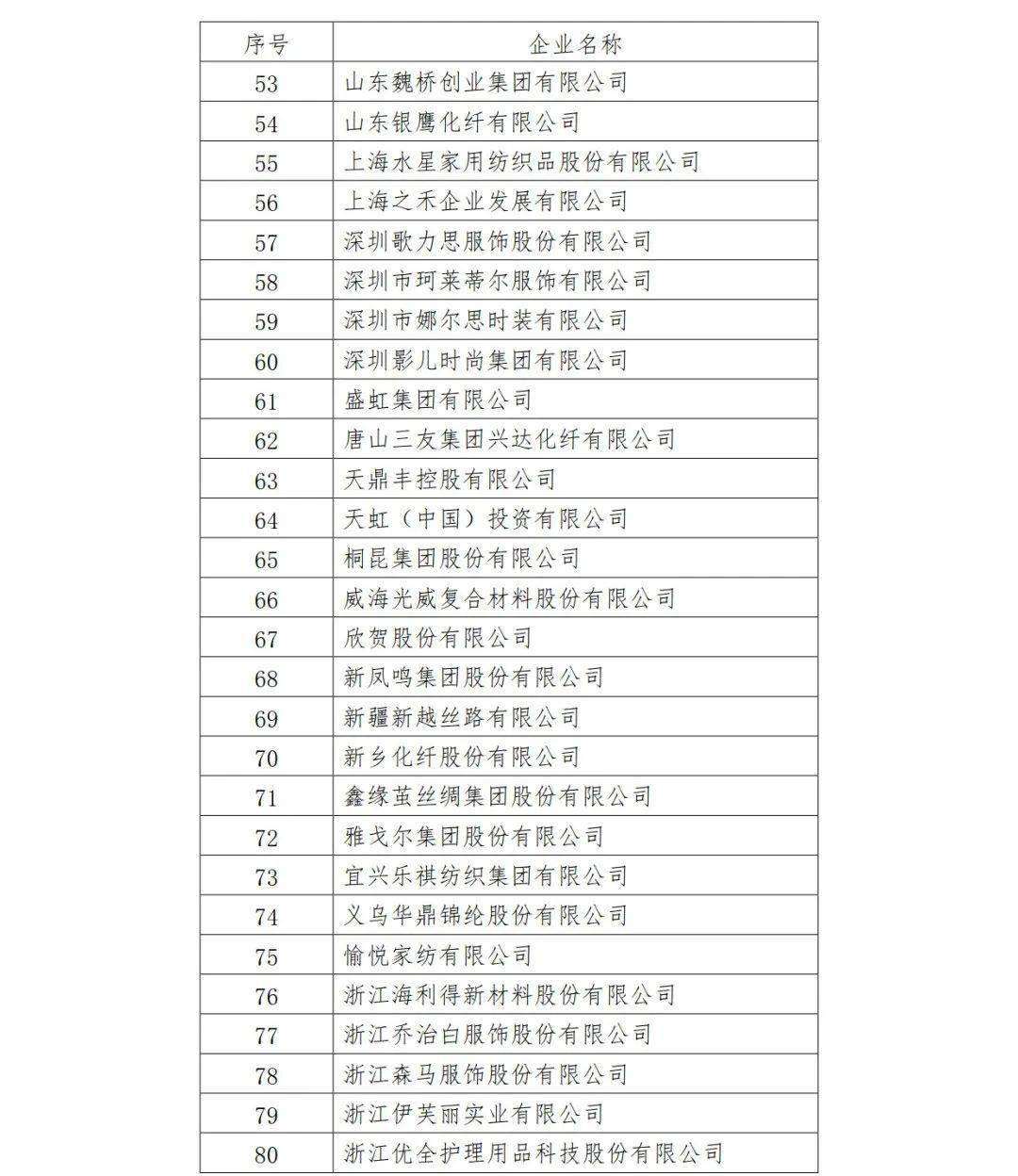 | 序号 | 企业名称 |
|---|---|
| 53 | 山东魏桥创业集团有限公司 |
| 54 | 山东银鹰化纤有限公司 |
| 55 | 上海水星家用纺织品股份有限公司 |
| 56 | 上海之禾企业发展有限公司 |
| 57 | 深圳歌力思服饰股份有限公司 |
| 58 | 深圳市珂莱蒂尔服饰有限公司 |
| 59 | 深圳市娜尔思时装有限公司 |
| 60 | 深圳影儿时尚集团有限公司 |
| 61 | 盛虹集团有限公司 |
| 62 | 唐山三友集团兴达化纤有限公司 |
| 63 | 天鼎丰控股有限公司 |
| 64 | 天虹（中国）投资有限公司 |
| 65 | 桐昆集团股份有限公司 |
| 66 | 威海光威复合材料股份有限公司 |
| 67 | 欣贺股份有限公司 |
| 68 | 新凤鸣集团股份有限公司 |
| 69 | 新疆新越丝路有限公司 |
| 70 | 新乡化纤股份有限公司 |
| 71 | 鑫缘茧丝绸集团股份有限公司 |
| 72 | 雅戈尔集团股份有限公司 |
| 73 | 宜兴乐祺纺织集团有限公司 |
| 74 | 义乌华鼎锦纶股份有限公司 |
| 75 | 愉悦家纺有限公司 |
| 76 | 浙江海利得新材料股份有限公司 |
| 77 | 浙江乔治白服饰股份有限公司 |
| 78 | 浙江森马服饰股份有限公司 |
| 79 | 浙江伊芙丽实业有限公司 |
| 80 | 浙江优全护理用品科技股份有限公司 |